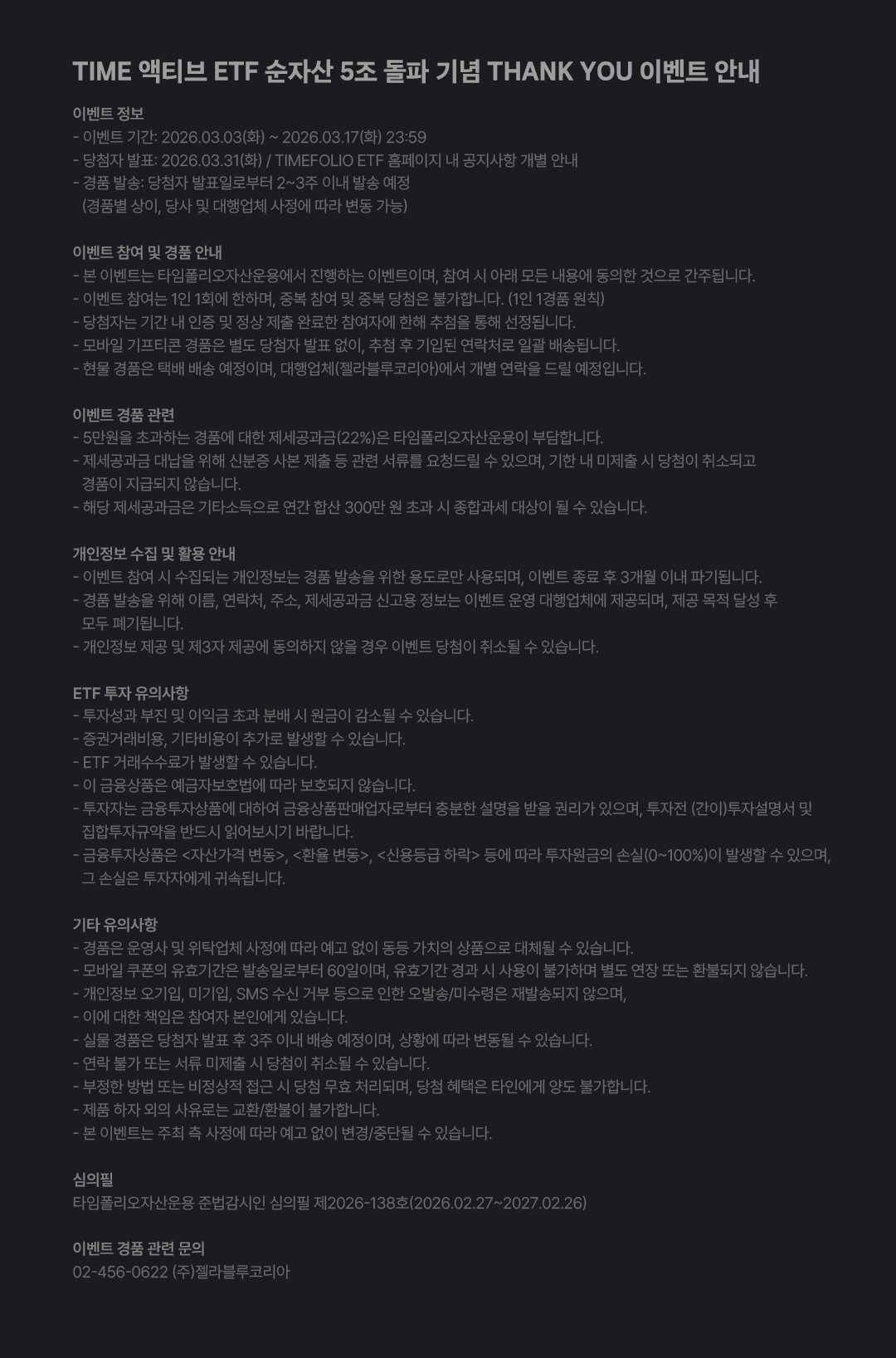 TIME 액티브 ETF 순자산 5조 돌파 기념 THANK YOU 이벤트 안내

이벤트 정보
- 이벤트 기간: 2026.03.03(화) ~ 2026.03.17(화) 23:59
- 당첨자 발표: 2026.03.31(화) / TIMEFOLIO ETF 홈페이지 내 공지사항 개별 안내
- 경품 발송: 당첨자 발표일로부터 2~3주 이내 발송 예정
(경품별 상이, 당사 및 대행업체 사정에 따라 변동 가능)

이벤트 참여 및 경품 안내
- 본 이벤트는 타임폴리오자산운용에서 진행하는 이벤트이며, 참여 시 아래 모든 내용에 동의한 것으로 간주됩니다.
- 이벤트 참여는 1인 1회에 한하며, 중복 참여 및 중복 당첨은 불가합니다. (1인 1경품 원칙)
- 당첨자는 기간 내 인증 및 정상 제출 완료한 참여자에 한해 추첨을 통해 선정됩니다.
- 모바일 기프티콘 경품은 별도 당첨자 발표 없이, 추첨 후 기입된 연락처로 일괄 배송됩니다.
- 현물 경품은 택배 배송 예정이며, 대행업체(젤라블루코리아)에서 개별 연락을 드릴 예정입니다.

이벤트 경품 관련
- 5만원을 초과하는 경품에 대한 제세공과금(22%)은 타임폴리오자산운용이 부담합니다.
- 제세공과금 대납을 위해 신분증 사본 제출 등 관련 서류를 요청드릴 수 있으며, 기한 내 미제출 시 당첨이 취소되고 경품이 지급되지 않습니다.
- 해당 제세공과금은 기타소득으로 연간 합산 300만 원 초과 시 종합과세 대상이 될 수 있습니다.

개인정보 수집 및 활용 안내
- 이벤트 참여 시 수집되는 개인정보는 경품 발송을 위한 용도로만 사용되며, 이벤트 종료 후 3개월 이내 파기됩니다.
- 경품 발송을 위해 이름, 연락처, 주소, 제세공과금 신고용 정보는 이벤트 운영 대행업체에 제공되며, 제공 목적 달성 후 모두 폐기됩니다.
- 개인정보 제공 및 제3자 제공에 동의하지 않을 경우 이벤트 당첨이 취소될 수 있습니다.

ETF 투자 유의사항
- 투자성과 부진 및 이익금 초과 분배 시 원금이 감소될 수 있습니다.
- 증권거래비용, 기타비용이 추가로 발생할 수 있습니다.
- ETF 거래수수료가 발생할 수 있습니다.
- 이 금융상품은 예금자보호법에 따라 보호되지 않습니다.
- 투자자는 금융투자상품에 대하여 금융상품판매업자로부터 충분한 설명을 받을 권리가 있으며, 투자전 (간이)투자설명서 및 집합투자규약을 반드시 읽어보시기 바랍니다.
- 금융투자상품은 <자산가격 변동>, <환율 변동>, <신용등급 하락> 등에 따라 투자원금의 손실(0~100%)이 발생할 수 있으며, 그 손실은 투자자에게 귀속됩니다.

기타 유의사항
- 경품은 운영사 및 위탁업체 사정에 따라 예고 없이 동등 가치의 상품으로 대체될 수 있습니다.
- 모바일 쿠폰의 유효기간은 발송일로부터 60일이며, 유효기간 경과 시 사용이 불가하며 별도 연장 또는 환불되지 않습니다.
- 개인정보 오기입, 미기입, SMS 수신 거부 등으로 인한 오발송/미수령은 재발송되지 않으며,
- 이에 대한 책임은 참여자 본인에게 있습니다.
- 실물 경품은 당첨자 발표 후 3주 이내 배송 예정이며, 상황에 따라 변동될 수 있습니다.
- 연락 불가 또는 서류 미제출 시 당첨이 취소될 수 있습니다.
- 부정한 방법 또는 비정상적 접근 시 당첨 무효 처리되며, 당첨 혜택은 타인에게 양도 불가합니다.
- 제품 하자 외의 사유로는 교환/환불이 불가합니다.
- 본 이벤트는 주최 측 사정에 따라 예고 없이 변경/중단될 수 있습니다.

심의필
타임폴리오자산운용 준법감시인 심의필 제2026-138호(2026.02.27~2027.02.26)

이벤트 경품 관련 문의
02-456-0622 (주)젤라블루코리아